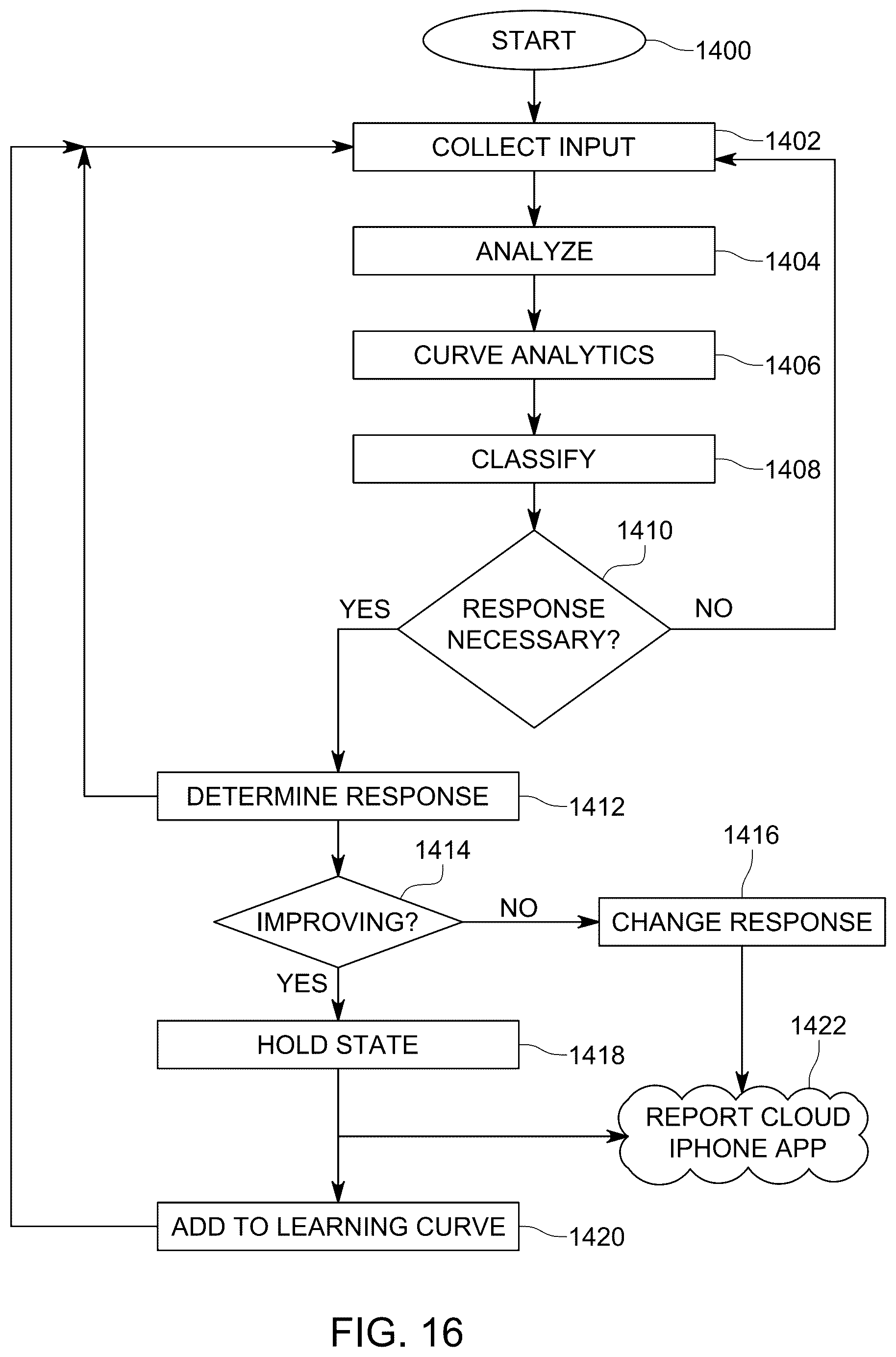 START
1400
COLLECT INPUT
1402
ANALYZE
1404
CURVE ANALYTICS
1406
CLASSIFY
1408
1410
YES
RESPONSE NECESSARY?
NO
DETERMINE RESPONSE
1412
1414
1416
IMPROVING?
NO
CHANGE RESPONSE
YES
HOLD STATE
1418
1422
REPORT CLOUD IPHONE APP
ADD TO LEARNING CURVE
1420
FIG. 16